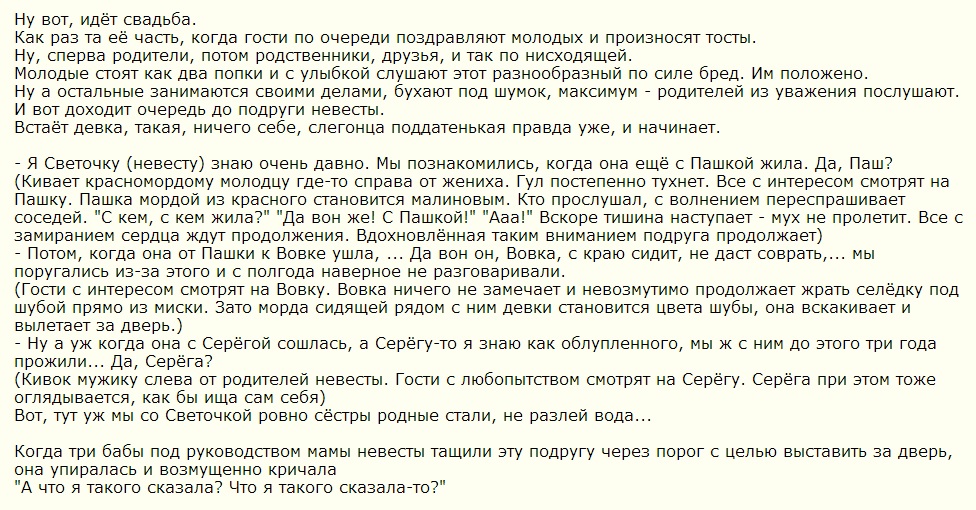 Ну вот, идёт свадьба.
Как раз та её часть, когда гости по очереди поздравляют молодых и произносят тосты.
Ну, сперва родители, потом родственники, друзья, и так по нисходящей.
Молодые стоят как два попки и с улыбкой слушают этот разнообразный по силе бред. Им положено.
Ну а остальные занимаются своими делами, бухают под шумок, максимум - родителей из уважения послушают.
И вот доходит очередь до подруги невесты.
Встаёт девка, такая, ничего себе, слегонца поддатенькая правда уже, и начинает.

- Я Светочку (невесту) знаю очень давно. Мы познакомились, когда она ещё с Пашкой жила. Да, Паш?
(Кивает красномордому молодцу где-то справа от жениха. Гул постепенно тухнет. Все с интересом смотрят на Пашку. Пашка мордой из красного становится малиновым. Кто прослушал, с волнением переспрашивает соседей. "С кем, с кем жила?" "Да вон же! С Пашкой!" "Ааа!" Вскоре тишина наступает - мух не пролетит. Все с замиранием сердца ждут продолжения. Вдохновлённая таким вниманием подруга продолжает)
- Потом, когда она от Пашки к Вовке ушла, ... Да вон он, Вовка, с краю сидит, не даст соврать,... мы поругались из-за этого и с полгода наверное не разговаривали.
(Гости с интересом смотрят на Вовку. Вовка ничего не замечает и невозмутимо продолжает жрать селёдку под шубой прямо из миски. Зато морда сидящей рядом с ним девки становится цвета шубы, она вскакивает и вылетает за дверь.)
- Ну а уж когда она с Серёгой сошлась, а Серёгу-то я знаю как облупленного, мы ж с ним до этого три года прожили... Да, Серёга?
(Кивок мужику слева от родителей невесты. Гости с любопытством смотрят на Серёгу. Серёга при этом тоже оглядывается, как бы ища сам себя)
Вот, тут уж мы со Светочкой ровно сёстры родные стали, не разлей вода...

Когда три бабы под руководством мамы невесты тащили эту подругу через порог с целью выставить за дверь, она упиралась и возмущенно кричала
"А что я такого сказала? Что я такого сказала-то?"